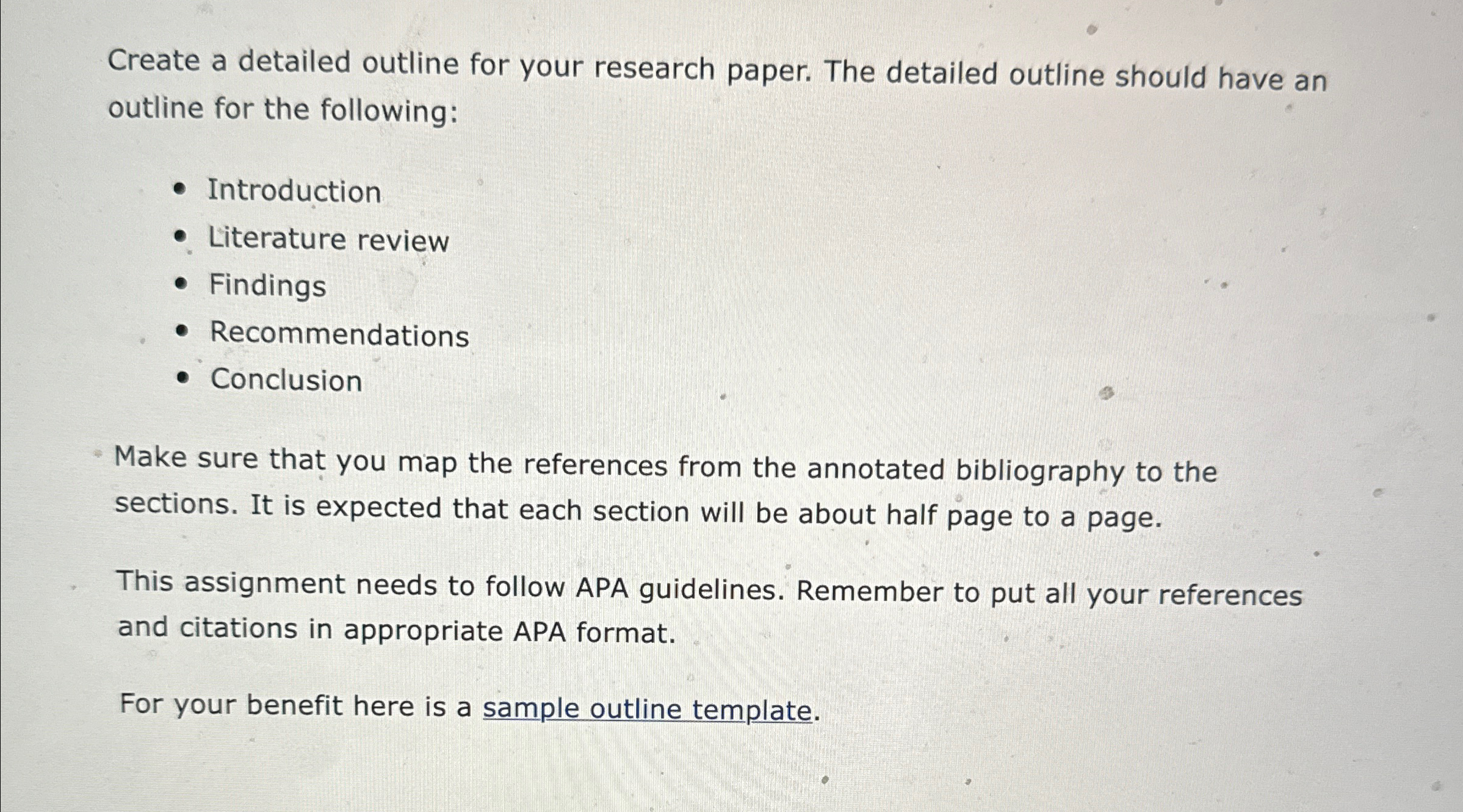 Create a detailed outline for your research paper. The detailed outline should have an outline for the following:

• Introduction
• Literature review
• Findings
• Recommendations
• Conclusion

Make sure that you map the references from the annotated bibliography to the sections. It is expected that each section will be about half page to a page.

This assignment needs to follow APA guidelines. Remember to put all your references and citations in appropriate APA format.

For your benefit here is a sample outline template.